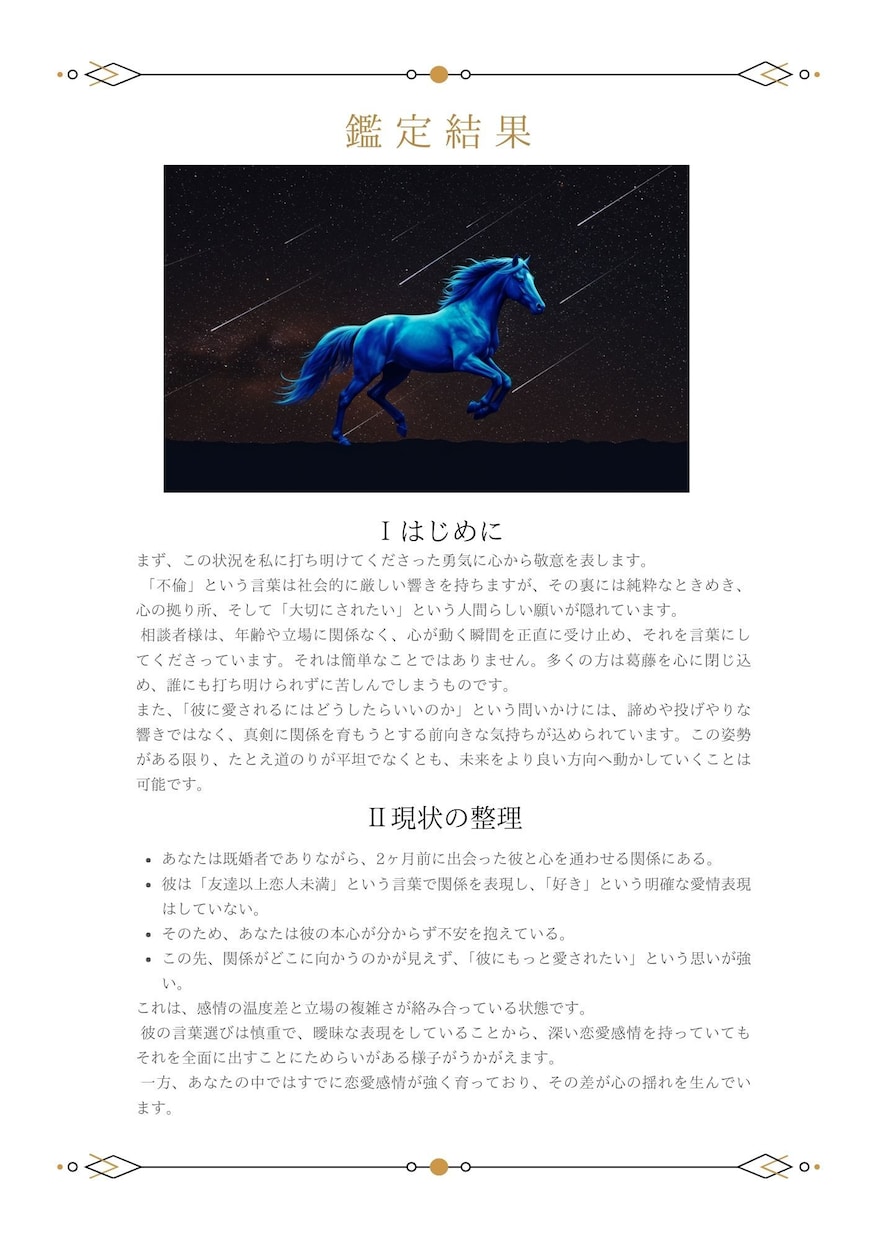 鑑定結果

Ⅰはじめに

まず、この状況を私に打ち明けてくださった勇気に心から敬意を表します。

「不倫」という言葉は社会的に厳しい響きを持ちますが、その裏には純粋なときめき、心の拠り所、そして「大切にされたい」という人間らしい願いが隠れています。

相談者様は、年齢や立場に関係なく、心が動く瞬間を正直に受け止め、それを言葉にしてくださっています。それは簡単なことではありません。多くの方は葛藤を心に閉じ込め、誰にも打ち明けられずに苦しんでしまうものです。

また、「彼に愛されるにはどうしたらいいのか」という問いかけには、諦めや投げやりな響きではなく、真剣に関係を育もうとする前向きな気持ちが込められています。この姿勢がある限り、たとえ道のりが平坦でなくとも、未来をより良い方向へ動かしていくことは可能です。

Ⅱ現状の整理

• あなたは既婚者でありながら、2ヶ月前に出会った彼と心を通わせる関係にある。
• 彼は「友達以上恋人未満」という言葉で関係を表現し、「好き」という明確な愛情表現はしていない。
• そのため、あなたは彼の本心が分からず不安を抱えている。
• この先、関係がどこに向かうのかが見えず、「彼にもっと愛されたい」という思いが強い。

これは、感情の温度差と立場の複雑さが絡み合っている状態です。

彼の言葉選びは慎重で、曖昧な表現をしていることから、深い恋愛感情を持っていてもそれを全面に出すことにためらいがある様子がうかがえます。

一方、あなたの中ではすでに恋愛感情が強く育っており、その差が心の揺れを生んでいます。